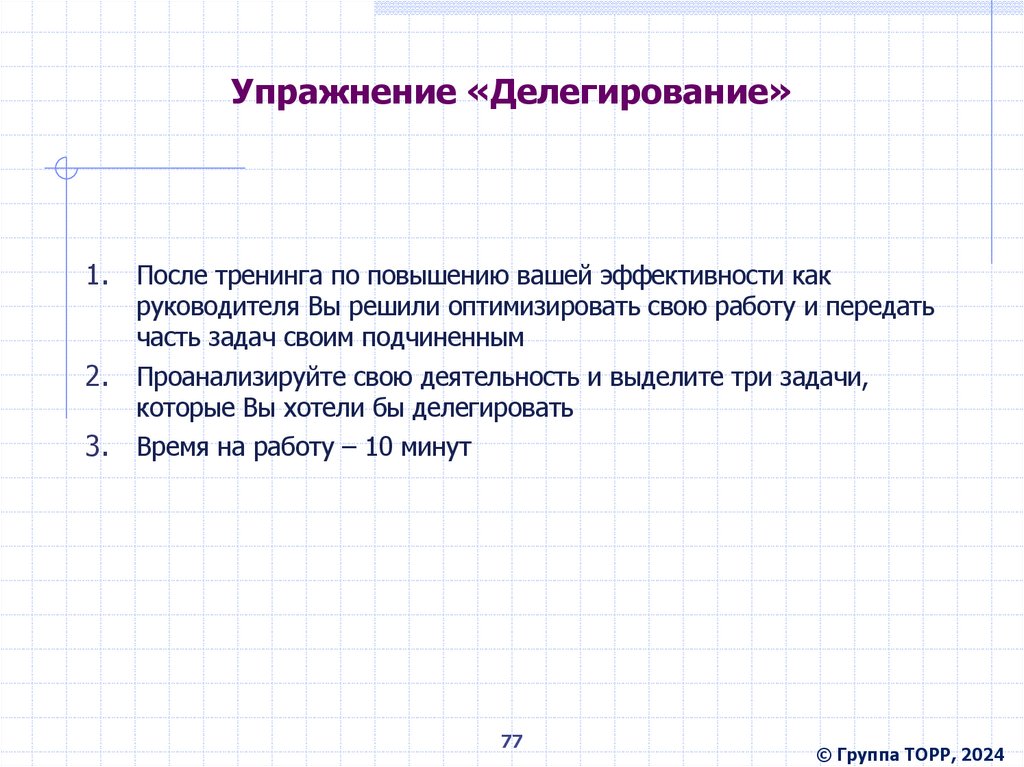 Упражнение «Делегирование»

1. После тренинга по повышению вашей эффективности как руководителя Вы решили оптимизировать свою работу и передать часть задач своим подчиненным
2. Проанализируйте свою деятельность и выделите три задачи, которые Вы хотели бы делегировать
3. Время на работу – 10 минут

77

© Группа ТОРР, 2024